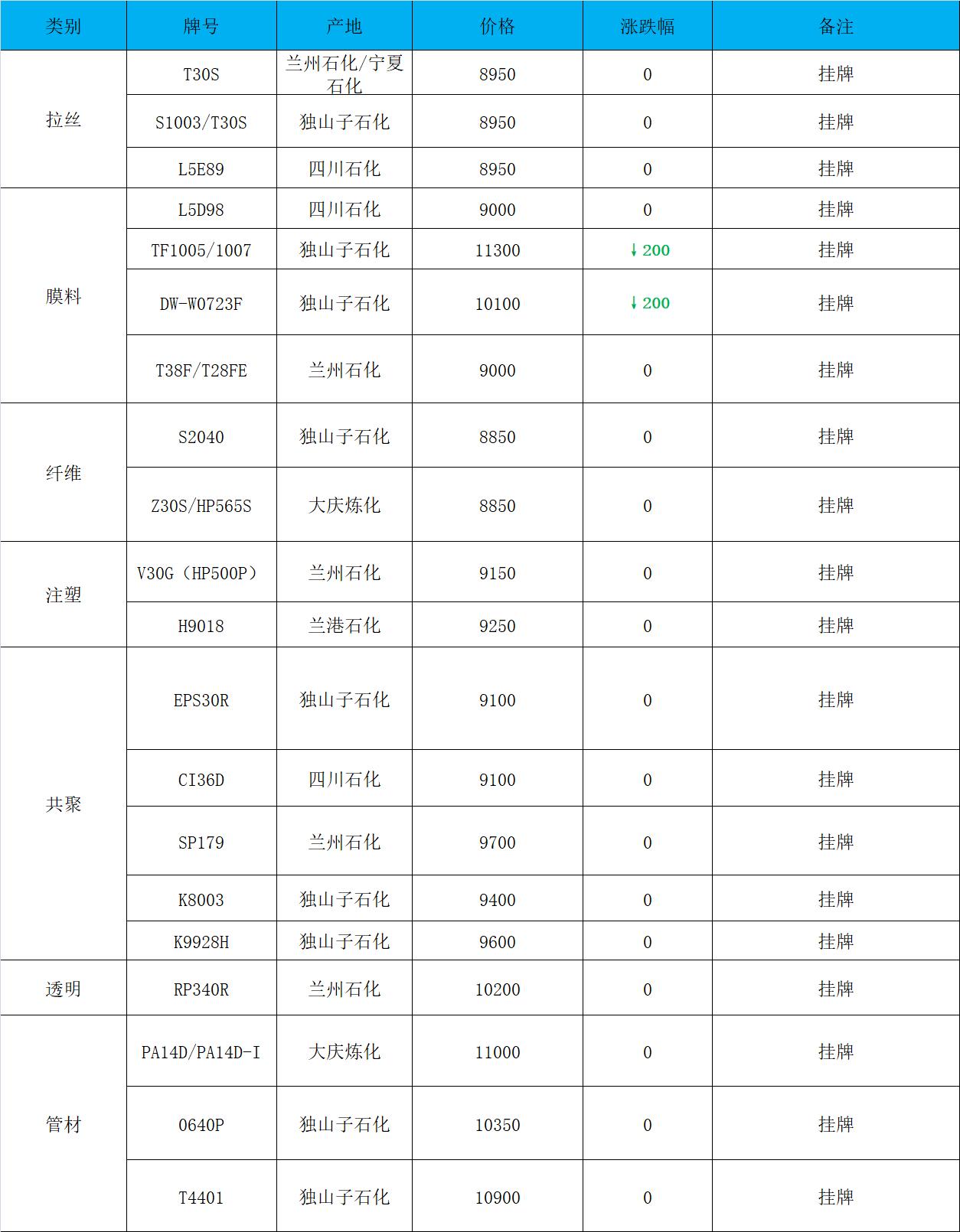 | 类别 | 牌号 | 产地 | 价格 | 涨跌幅 | 备注 |
|---|---|---|---|---|---|
| 拉丝 | T30S | 兰州石化/宁夏石化 | 8950 | 0 | 挂牌 |
|  | S1003/T30S | 独山子石化 | 8950 | 0 | 挂牌 |
|  | L5E89 | 四川石化 | 8950 | 0 | 挂牌 |
| 膜料 | L5D98 | 四川石化 | 9000 | 0 | 挂牌 |
|  | TF1005/1007 | 独山子石化 | 11300 | ↓200 | 挂牌 |
|  | DW-W0723F | 独山子石化 | 10100 | ↓200 | 挂牌 |
|  | T38F/T28FE | 兰州石化 | 9000 | 0 | 挂牌 |
| 纤维 | S2040 | 独山子石化 | 8850 | 0 | 挂牌 |
|  | Z30S/HP565S | 大庆炼化 | 8850 | 0 | 挂牌 |
| 注塑 | V30G（HP500P） | 兰州石化 | 9150 | 0 | 挂牌 |
|  | H9018 | 兰港石化 | 9250 | 0 | 挂牌 |
| 共聚 | EPS30R | 独山子石化 | 9100 | 0 | 挂牌 |
|  | CI36D | 四川石化 | 9100 | 0 | 挂牌 |
|  | SP179 | 兰州石化 | 9700 | 0 | 挂牌 |
|  | K8003 | 独山子石化 | 9400 | 0 | 挂牌 |
|  | K9928H | 独山子石化 | 9600 | 0 | 挂牌 |
| 透明 | RP340R | 兰州石化 | 10200 | 0 | 挂牌 |
| 管材 | PA14D/PA14D-I | 大庆炼化 | 11000 | 0 | 挂牌 |
|  | 0640P | 独山子石化 | 10350 | 0 | 挂牌 |
|  | T4401 | 独山子石化 | 10900 | 0 | 挂牌 |